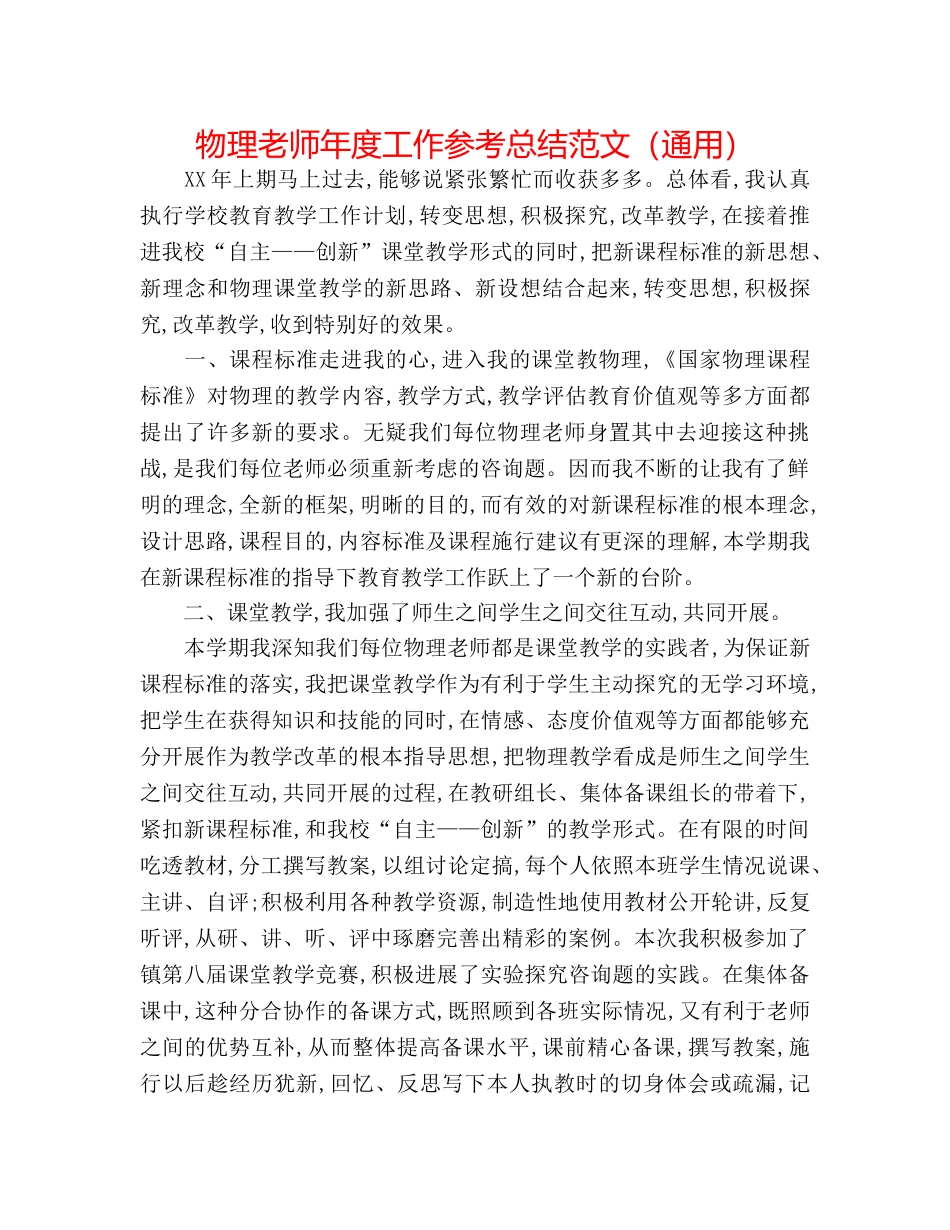 物理老师年度工作参考总结范文（通用）

XX年上期马上过去,能够说紧张繁忙而收获多多。总体看,我认真执行学校教育教学工作计划,转变思想,积极探究,改革教学,在接着推进我校“自主——创新”课堂教学形式的同时,把新课程标准的新思想、新理念和物理课堂教学的新思路、新设想结合起来,转变思想,积极探究,改革教学,收到特别好的效果。

一、课程标准走进我的心,进入我的课堂教物理,《国家物理课程标准》对物理的教学内容,教学方式,教学评估教育价值观等多方面都提出了许多新的要求。无疑我们每位物理老师身置其中去迎接这种挑战,是我们每位老师必须重新考虑的咨询题。因而我不断的让我有了鲜明的理念,全新的框架,明晰的目的,而有效的对新课程标准的根本理念,设计思路,课程目的,内容标准及课程施行建议有更深的理解,本学期我在新课程标准的指导下教育教学工作跃上了一个新的台阶。

二、课堂教学,我加强了师生之间学生之间交往互动,共同开展。

本学期我深知我们每位物理老师都是课堂教学的实践者,为保证新课程标准的落实,我把课堂教学作为有利于学生主动探究的无学习环境,把学生在获得知识和技能的同时,在情感、态度价值观等方面都能够充分开展作为教学改革的根本指导思想,把物理教学看成是师生之间学生之间交往互动,共同开展的过程,在教研组长、集体备课组长的带着下,紧扣新课程标准,和我校“自主——创新”的教学形式。在有限的时间吃透教材,分工撰写教案,以组讨论定搞,每个人依照本班学生情况说课、主讲、自评;积极利用各种教学资源,制造性地使用教材公开轮讲,反复听评,从研、讲、听、评中琢磨完善出精彩的案例。本次我积极参加了镇第八届课堂教学竞赛,积极进展了实验探究咨询题的实践。在集体备课中,这种分合协作的备课方式,既照顾到各班实际情况,又有利于老师之间的优势互补,从而整体提高备课水平,课前精心备课,撰写教案,施行以后趁经历犹新,回忆、反思写下本人执教时的切身体会或疏漏,记